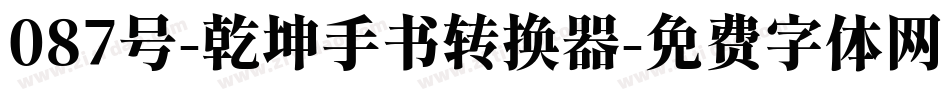 087号-乾坤手书转换器-免费字体网